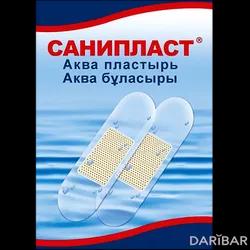 САНИПЛАСТ®
Аква пластырь
Аква бұласыры

DARIBAR